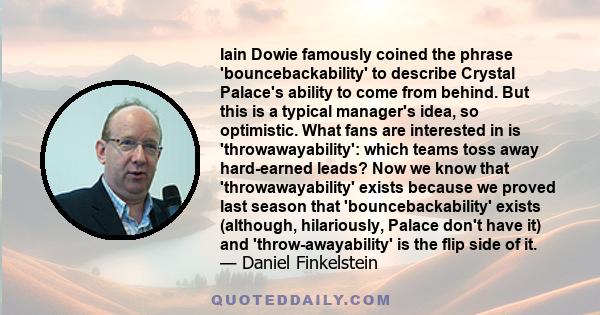 Iain Dowie famously coined the phrase 'bouncebackability' to describe Crystal Palace's ability to come from behind. But this is a typical manager's idea, so optimistic. What fans are interested in is 'throwawayability': which teams toss away hard-earned leads? Now we know that 'throwawayability' exists because we proved last season that 'bouncebackability' exists (although, hilariously, Palace don't have it) and 'throw-awayability' is the flip side of it.
— Daniel Finkelstein

QUOTEDDAILY.COM